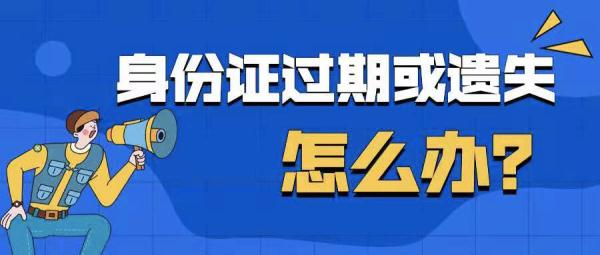 身份证过期或遗失
怎么办?